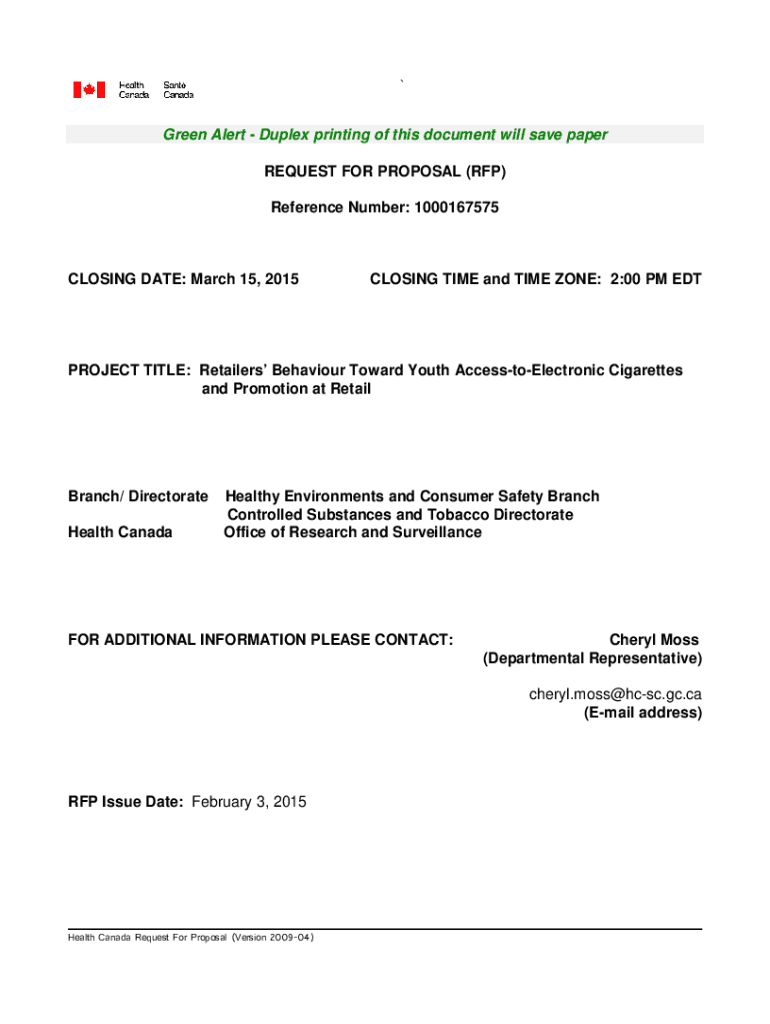 Health Canada Santé Canada

`

Green Alert - Duplex printing of this document will save paper

REQUEST FOR PROPOSAL (RFP)

Reference Number: 1000167575

CLOSING DATE: March 15, 2015

CLOSING TIME and TIME ZONE: 2:00 PM EDT

PROJECT TITLE: Retailers' Behaviour Toward Youth Access-to-Electronic Cigarettes and Promotion at Retail

Branch/ Directorate Healthy Environments and Consumer Safety Branch
Controlled Substances and Tobacco Directorate
Health Canada Office of Research and Surveillance

FOR ADDITIONAL INFORMATION PLEASE CONTACT:

Cheryl Moss
(Departmental Representative)

cheryl.moss@hc-sc.gc.ca
(E-mail address)

RFP Issue Date: February 3, 2015

Health Canada Request For Proposal (Version 2009-04)